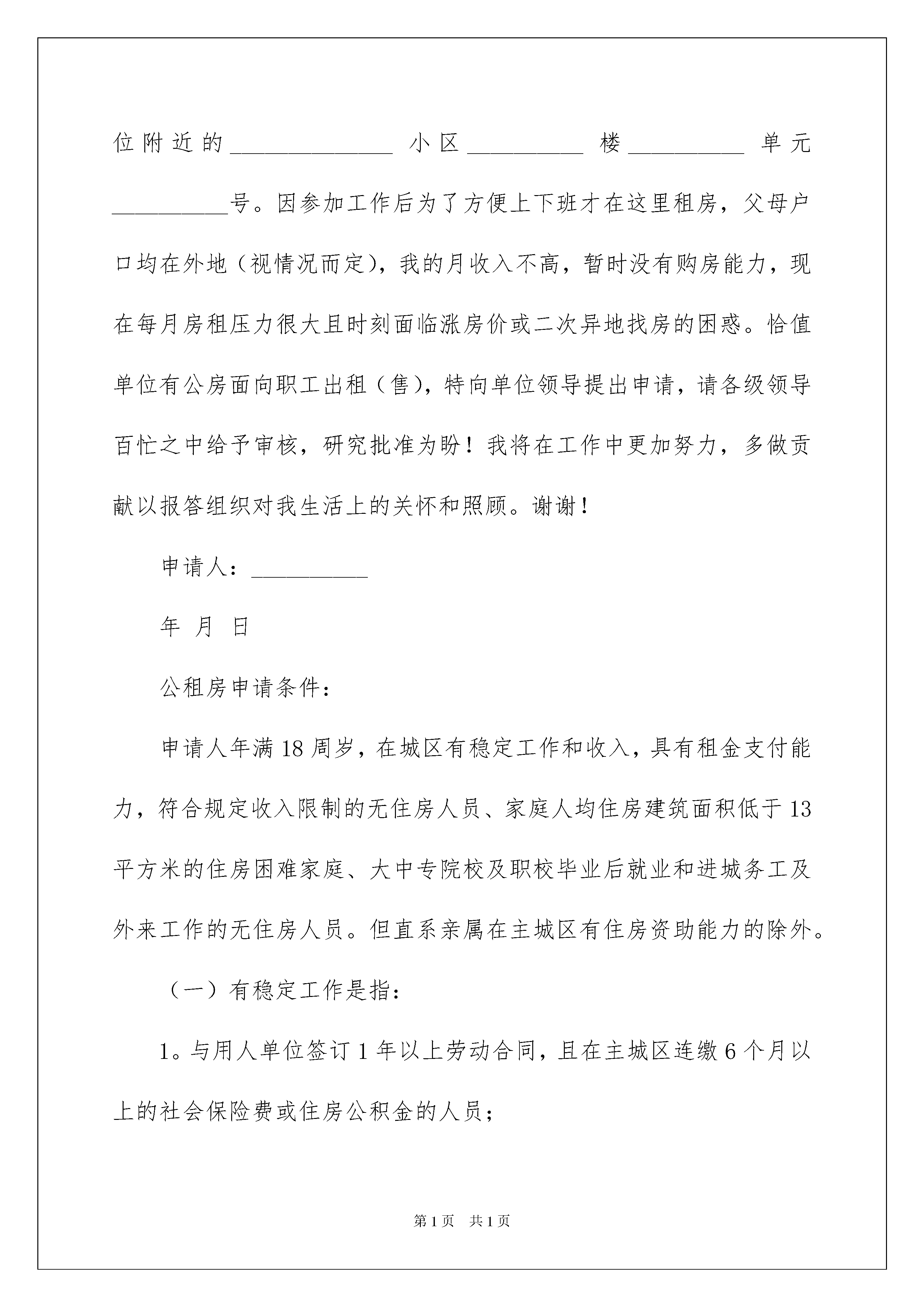 位附近的______________小区__________楼__________单元__________号。因参加工作后为了方便上下班才在这里租房，父母户口均在外地（视情况而定），我的月收入不高，暂时没有购房能力，现在每月房租压力很大且时刻面临涨房价或二次异地找房的困惑。恰值单位有公房面向职工出租（售），特向单位领导提出申请，请各级领导百忙之中给予审核，研究批准为盼！我将在工作中更加努力，多做贡献以报答组织对我生活上的关怀和照顾。谢谢！

申请人：__________

年 月 日

公租房申请条件：

申请人年满18周岁，在城区有稳定工作和收入，具有租金支付能力，符合规定收入限制的无住房人员、家庭人均住房建筑面积低于13平方米的住房困难家庭、大中专院校及职校毕业后就业和进城务工及外来工作的无住房人员。但直系亲属在主城区有住房资助能力的除外。

（一）有稳定工作是指：

1。与用人单位签订1年以上劳动合同，且在主城区连缴6个月以上的社会保险费或住房公积金的人员；

第1页 共1页